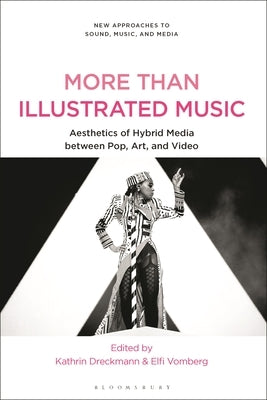 NEW APPROACHES TO
SOUND, MUSIC, AND MEDIA

MORE THAN
ILLUSTRATED MUSIC

Aesthetics of Hybrid Media
between Pop, Art, and Video

Edited by
Kathrin Dreckmann & Elfi Vomberg

BLOOMSBURY